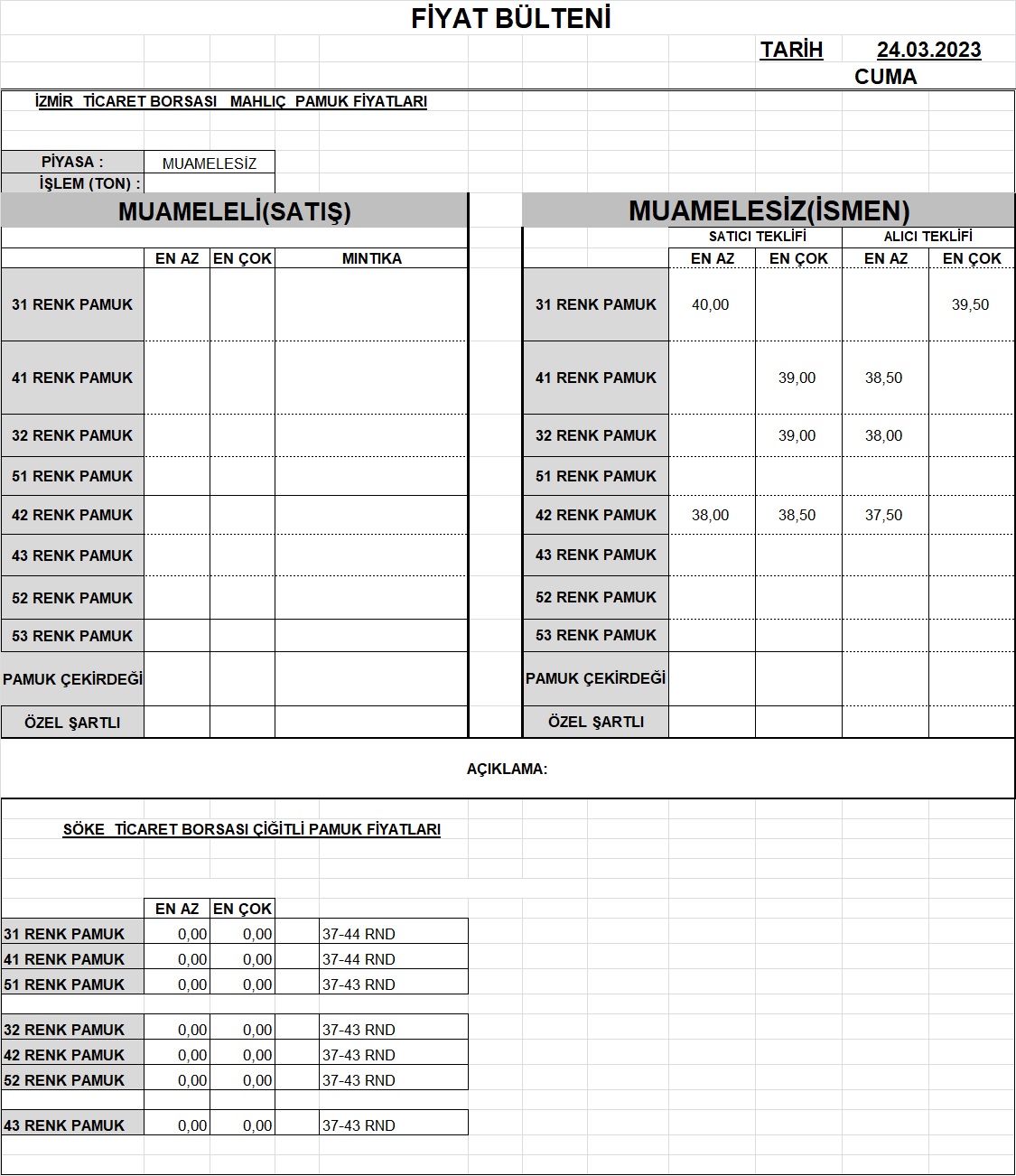 FİYAT BÜLTENİ

TARİH 24.03.2023
CUMA

İZMİR TİCARET BORSASI MAHLIÇ PAMUK FİYATLARI

PİYASA : MUAMELESİZ
İŞLEM (TON) :

MUAMELELİ(SATIŞ)

| | EN AZ | EN ÇOK | MINTIKA |
|---|---|---|---|
| 31 RENK PAMUK | | | |
| 41 RENK PAMUK | | | |
| 32 RENK PAMUK | | | |
| 51 RENK PAMUK | | | |
| 42 RENK PAMUK | | | |
| 43 RENK PAMUK | | | |
| 52 RENK PAMUK | | | |
| 53 RENK PAMUK | | | |
| PAMUK ÇEKİRDEĞİ | | | |
| ÖZEL ŞARTLI | | | |

MUAMELESİZ(İSMEN)

| | SATICI TEKLİFİ EN AZ | SATICI TEKLİFİ EN ÇOK | ALICI TEKLİFİ EN AZ | ALICI TEKLİFİ EN ÇOK |
|---|---|---|---|---|
| 31 RENK PAMUK | 40,00 | | | 39,50 |
| 41 RENK PAMUK | | 39,00 | 38,50 | |
| 32 RENK PAMUK | | 39,00 | 38,00 | |
| 51 RENK PAMUK | | | | |
| 42 RENK PAMUK | 38,00 | 38,50 | 37,50 | |
| 43 RENK PAMUK | | | | |
| 52 RENK PAMUK | | | | |
| 53 RENK PAMUK | | | | |
| PAMUK ÇEKİRDEĞİ | | | | |
| ÖZEL ŞARTLI | | | | |

AÇIKLAMA:

SÖKE TİCARET BORSASI ÇİĞİTLİ PAMUK FİYATLARI

| | EN AZ | EN ÇOK | |
|---|---|---|---|
| 31 RENK PAMUK | 0,00 | 0,00 | 37-44 RND |
| 41 RENK PAMUK | 0,00 | 0,00 | 37-44 RND |
| 51 RENK PAMUK | 0,00 | 0,00 | 37-43 RND |
| 32 RENK PAMUK | 0,00 | 0,00 | 37-43 RND |
| 42 RENK PAMUK | 0,00 | 0,00 | 37-43 RND |
| 52 RENK PAMUK | 0,00 | 0,00 | 37-43 RND |
| 43 RENK PAMUK | 0,00 | 0,00 | 37-43 RND |